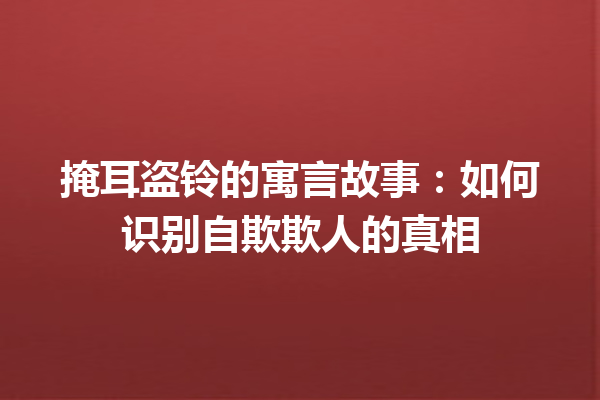 掩耳盗铃的寓言故事：如何识别自欺欺人的真相